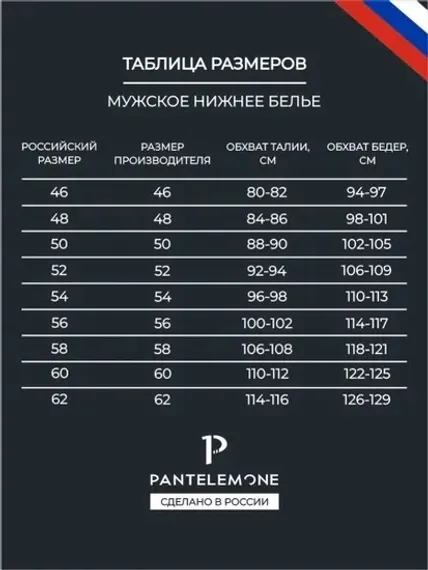 ТАБЛИЦА РАЗМЕРОВ

МУЖСКОЕ НИЖНЕЕ БЕЛЬЕ

| РОССИЙСКИЙ РАЗМЕР | РАЗМЕР ПРОИЗВОДИТЕЛЯ | ОБХВАТ ТАЛИИ, СМ | ОБХВАТ БЕДЕР, СМ |
|---|---|---|---|
| 46 | 46 | 80-82 | 94-97 |
| 48 | 48 | 84-86 | 98-101 |
| 50 | 50 | 88-90 | 102-105 |
| 52 | 52 | 92-94 | 106-109 |
| 54 | 54 | 96-98 | 110-113 |
| 56 | 56 | 100-102 | 114-117 |
| 58 | 58 | 106-108 | 118-121 |
| 60 | 60 | 110-112 | 122-125 |
| 62 | 62 | 114-116 | 126-129 |

P

PANTELEMONE

СДЕЛАНО В РОССИИ